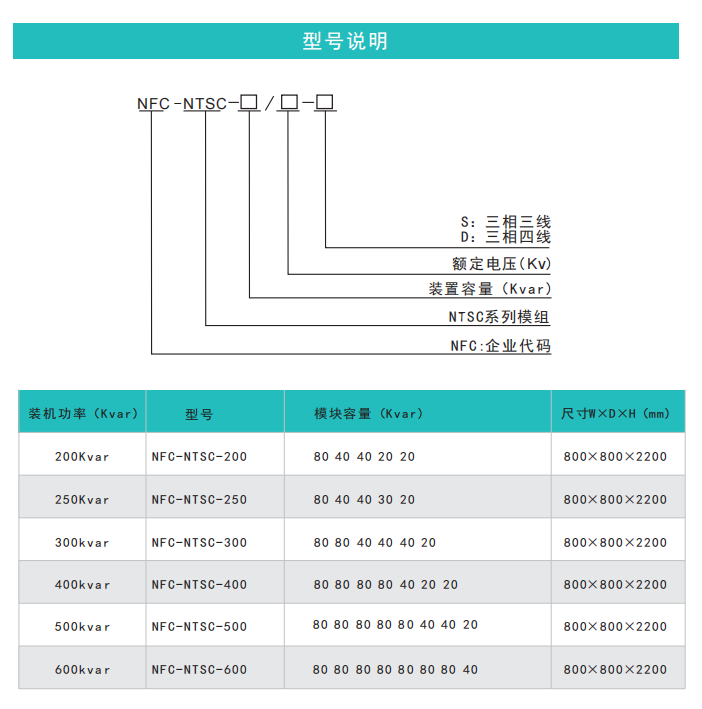 型号说明

NFC-NTSC-□/□-□

S：三相三线
D：三相四线
额定电压(Kv)
装置容量（Kvar)
NTSC系列模组
NFC:企业代码

| 装机功率（Kvar) | 型号 | 模块容量（Kvar) | 尺寸W×D×H（mm) |
|---|---|---|---|
| 200Kvar | NFC-NTSC-200 | 80 40 40 20 20 | 800×800×2200 |
| 250Kvar | NFC-NTSC-250 | 80 40 40 30 20 | 800×800×2200 |
| 300kvar | NFC-NTSC-300 | 80 80 40 40 40 20 | 800×800×2200 |
| 400kvar | NFC-NTSC-400 | 80 80 80 80 40 20 20 | 800×800×2200 |
| 500kvar | NFC-NTSC-500 | 80 80 80 80 80 40 40 20 | 800×800×2200 |
| 600kvar | NFC-NTSC-600 | 80 80 80 80 80 80 80 40 | 800×800×2200 |